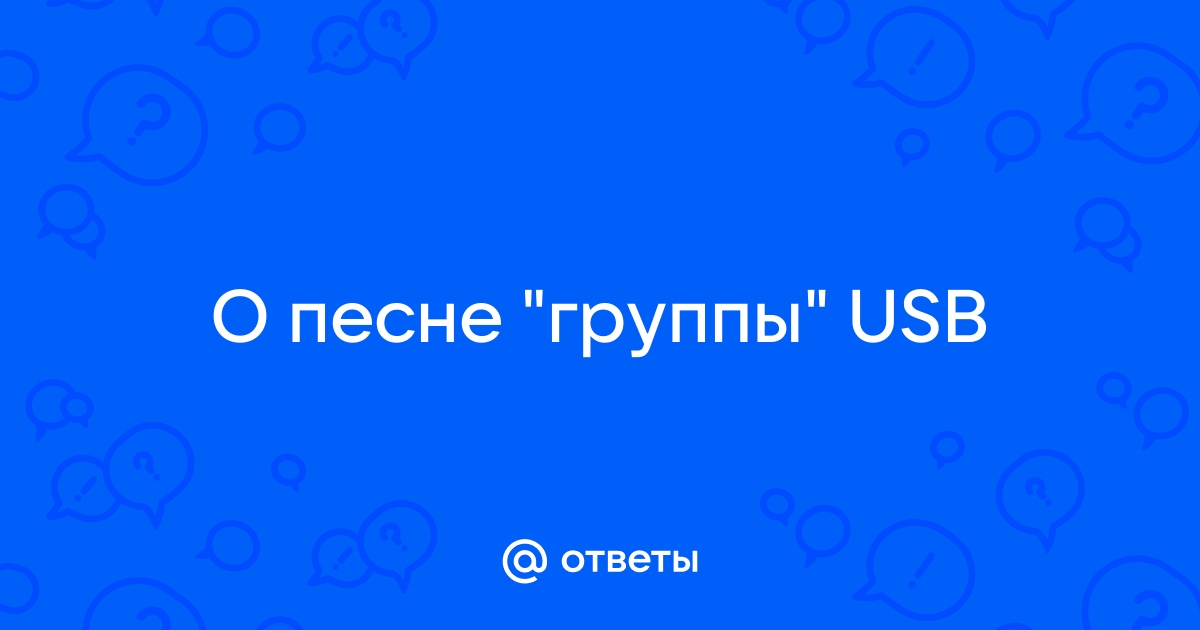 О песне "группы" USB

@ ответы